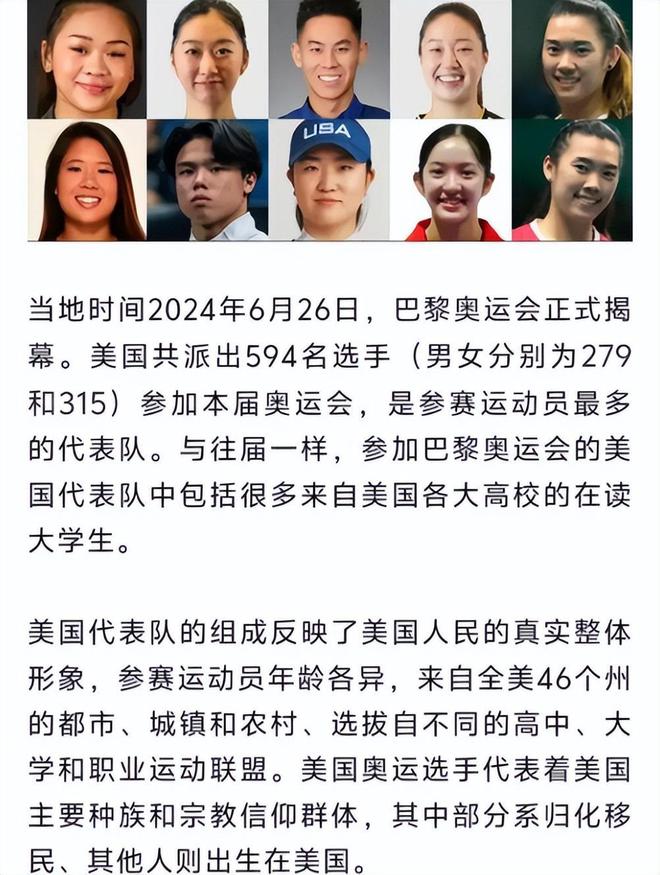 USA

当地时间2024年6月26日，巴黎奥运会正式揭幕。美国共派出594名选手（男女分别为279和315）参加本届奥运会，是参赛运动员最多的代表队。与往届一样，参加巴黎奥运会的美国代表队中包括很多来自美国各大高校的在读大学生。

美国代表队的组成反映了美国人民的真实整体形象，参赛运动员年龄各异，来自全美46个州的都市、城镇和农村、选拔自不同的高中、大学和职业运动联盟。美国奥运选手代表着美国主要种族和宗教信仰群体，其中部分系归化移民、其他人则出生在美国。